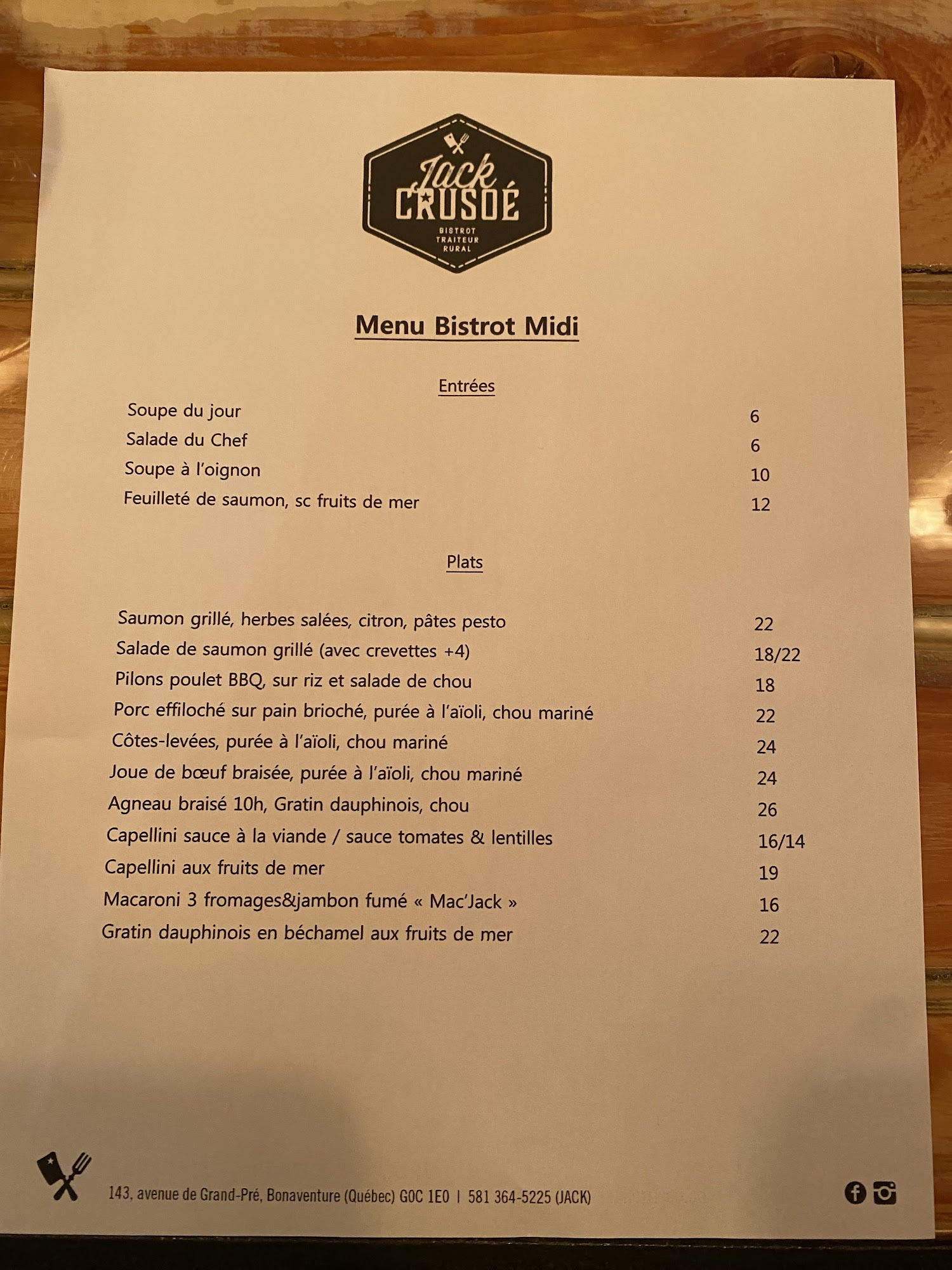 Jack
CRUSOÉ
BISTROT
TRAITEUR
RURAL

Menu Bistrot Midi

Entrées

Soupe du jour 6
Salade du Chef 6
Soupe à l'oignon 10
Feuilleté de saumon, sc fruits de mer 12

Plats

Saumon grillé, herbes salées, citron, pâtes pesto 22
Salade de saumon grillé (avec crevettes +4) 18/22
Pilons poulet BBQ, sur riz et salade de chou 18
Porc effiloché sur pain brioché, purée à l'aïoli, chou mariné 22
Côtes-levées, purée à l'aïoli, chou mariné 24
Joue de bœuf braisée, purée à l'aïoli, chou mariné 24
Agneau braisé 10h, Gratin dauphinois, chou 26
Capellini sauce à la viande / sauce tomates & lentilles 16/14
Capellini aux fruits de mer 19
Macaroni 3 fromages&jambon fumé « Mac'Jack » 16
Gratin dauphinois en béchamel aux fruits de mer 22

143, avenue de Grand-Pré, Bonaventure (Québec) G0C 1E0 | 581 364-5225 (JACK)